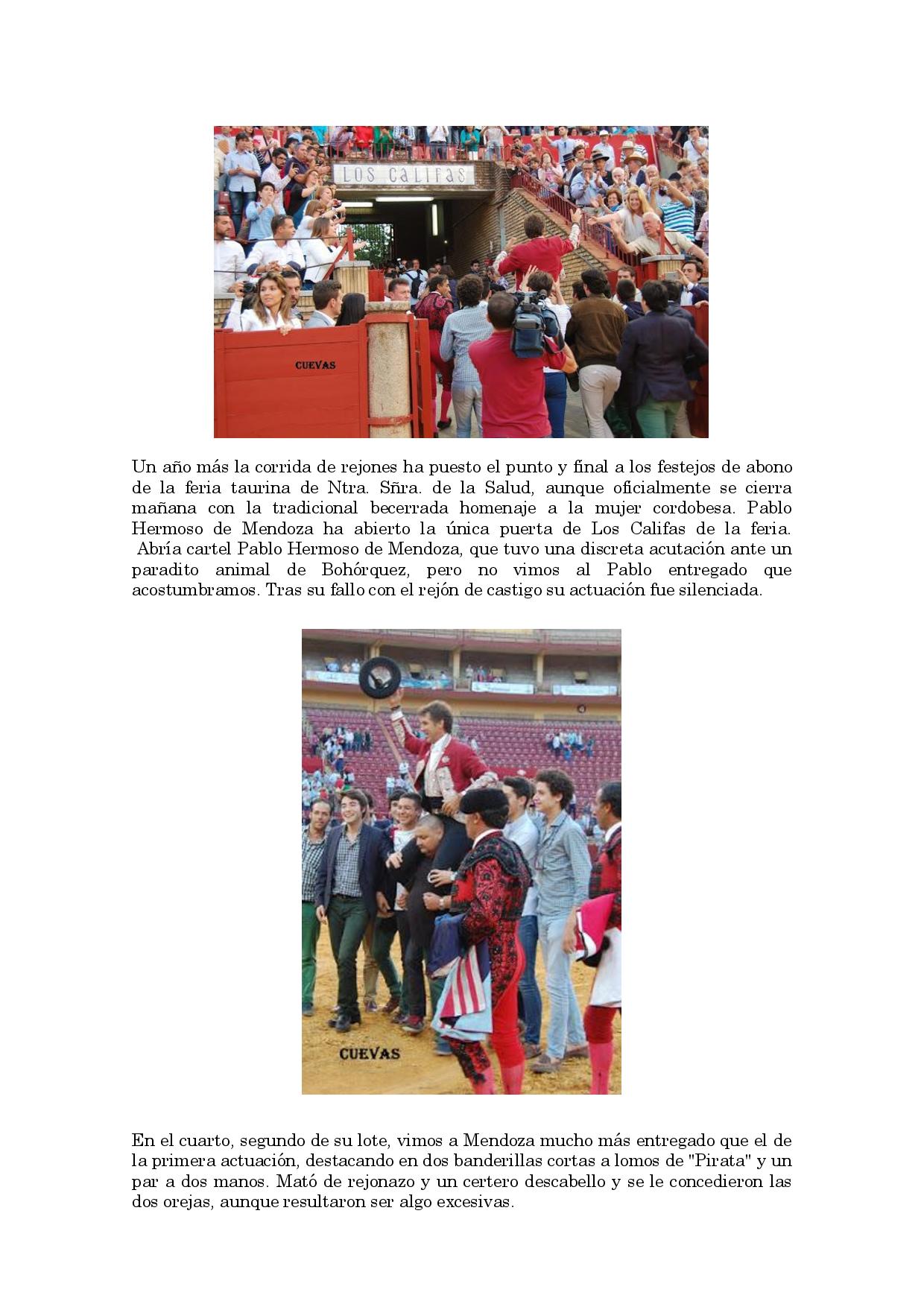 LOS CALIFAS

CUEVAS

Un año más la corrida de rejones ha puesto el punto y final a los festejos de abono de la feria taurina de Ntra. Sñra. de la Salud, aunque oficialmente se cierra mañana con la tradicional becerrada homenaje a la mujer cordobesa. Pablo Hermoso de Mendoza ha abierto la única puerta de Los Califas de la feria. Abría cartel Pablo Hermoso de Mendoza, que tuvo una discreta acutación ante un paradito animal de Bohórquez, pero no vimos al Pablo entregado que acostumbramos. Tras su fallo con el rejón de castigo su actuación fue silenciada.

CUEVAS

En el cuarto, segundo de su lote, vimos a Mendoza mucho más entregado que el de la primera actuación, destacando en dos banderillas cortas a lomos de "Pirata" y un par a dos manos. Mató de rejonazo y un certero descabello y se le concedieron las dos orejas, aunque resultaron ser algo excesivas.